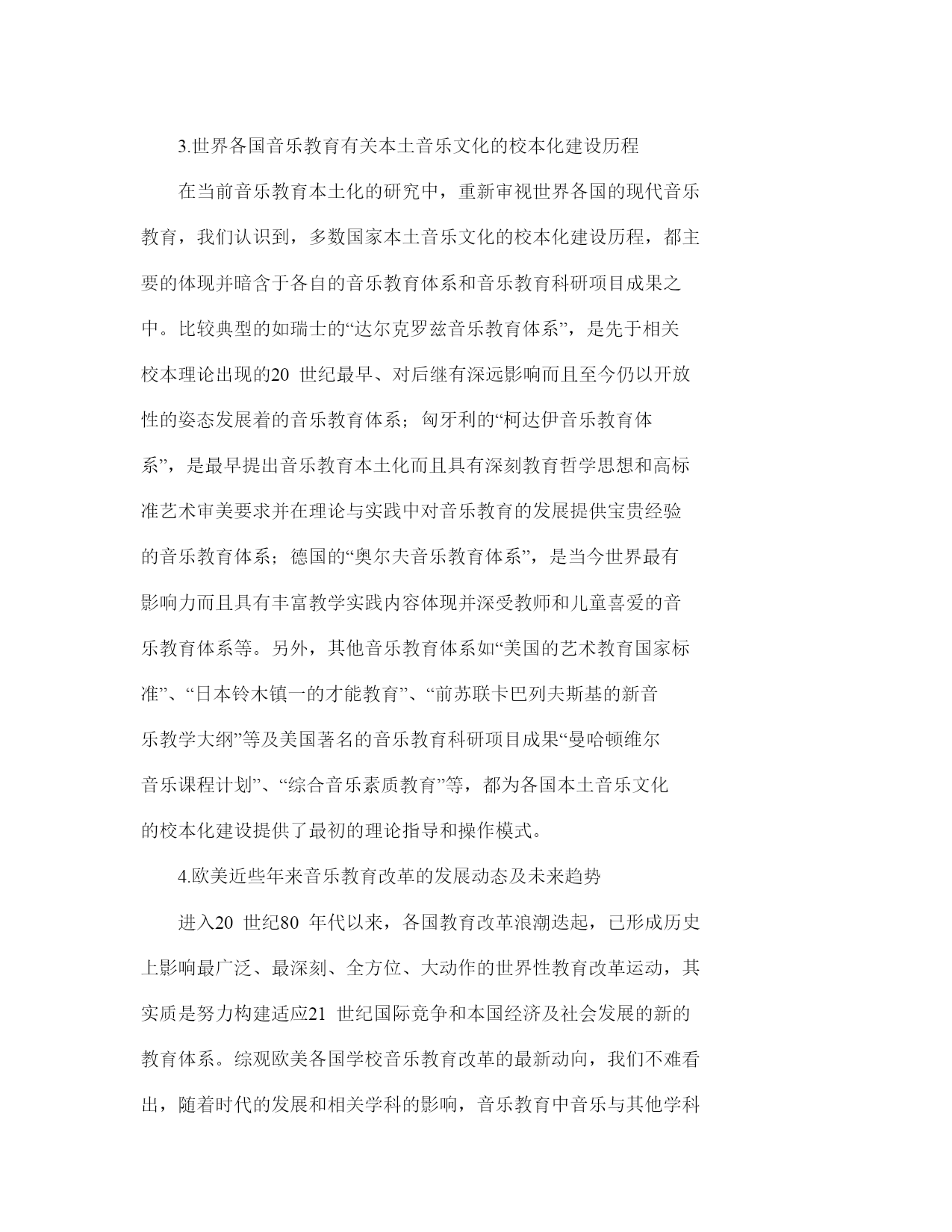 3.世界各国音乐教育有关本土音乐文化的校本化建设历程

在当前音乐教育本土化的研究中，重新审视世界各国的现代音乐教育，我们认识到，多数国家本土音乐文化的校本化建设历程，都主要的体现并暗含于各自的音乐教育体系和音乐教育科研项目成果之中。比较典型的如瑞士的“达尔克罗兹音乐教育体系”，是先于相关校本理论出现的20 世纪最早、对后继有深远影响而且至今仍以开放性的姿态发展着的音乐教育体系；匈牙利的“柯达伊音乐教育体系”，是最早提出音乐教育本土化而且具有深刻教育哲学思想和高标准艺术审美要求并在理论与实践中对音乐教育的发展提供宝贵经验的音乐教育体系；德国的“奥尔夫音乐教育体系”，是当今世界最有影响力而且具有丰富教学实践内容体现并深受教师和儿童喜爱的音乐教育体系等。另外，其他音乐教育体系如“美国的艺术教育国家标准”、“日本铃木镇一的才能教育”、“前苏联卡巴列夫斯基的新音乐教学大纲”等及美国著名的音乐教育科研项目成果“曼哈顿维尔音乐课程计划”、“综合音乐素质教育”等，都为各国本土音乐文化的校本化建设提供了最初的理论指导和操作模式。

4.欧美近些年来音乐教育改革的发展动态及未来趋势

进入20 世纪80 年代以来，各国教育改革浪潮迭起，已形成历史上影响最广泛、最深刻、全方位、大动作的世界性教育改革运动，其实质是努力构建适应21 世纪国际竞争和本国经济及社会发展的新的教育体系。综观欧美各国学校音乐教育改革的最新动向，我们不难看出，随着时代的发展和相关学科的影响，音乐教育中音乐与其他学科